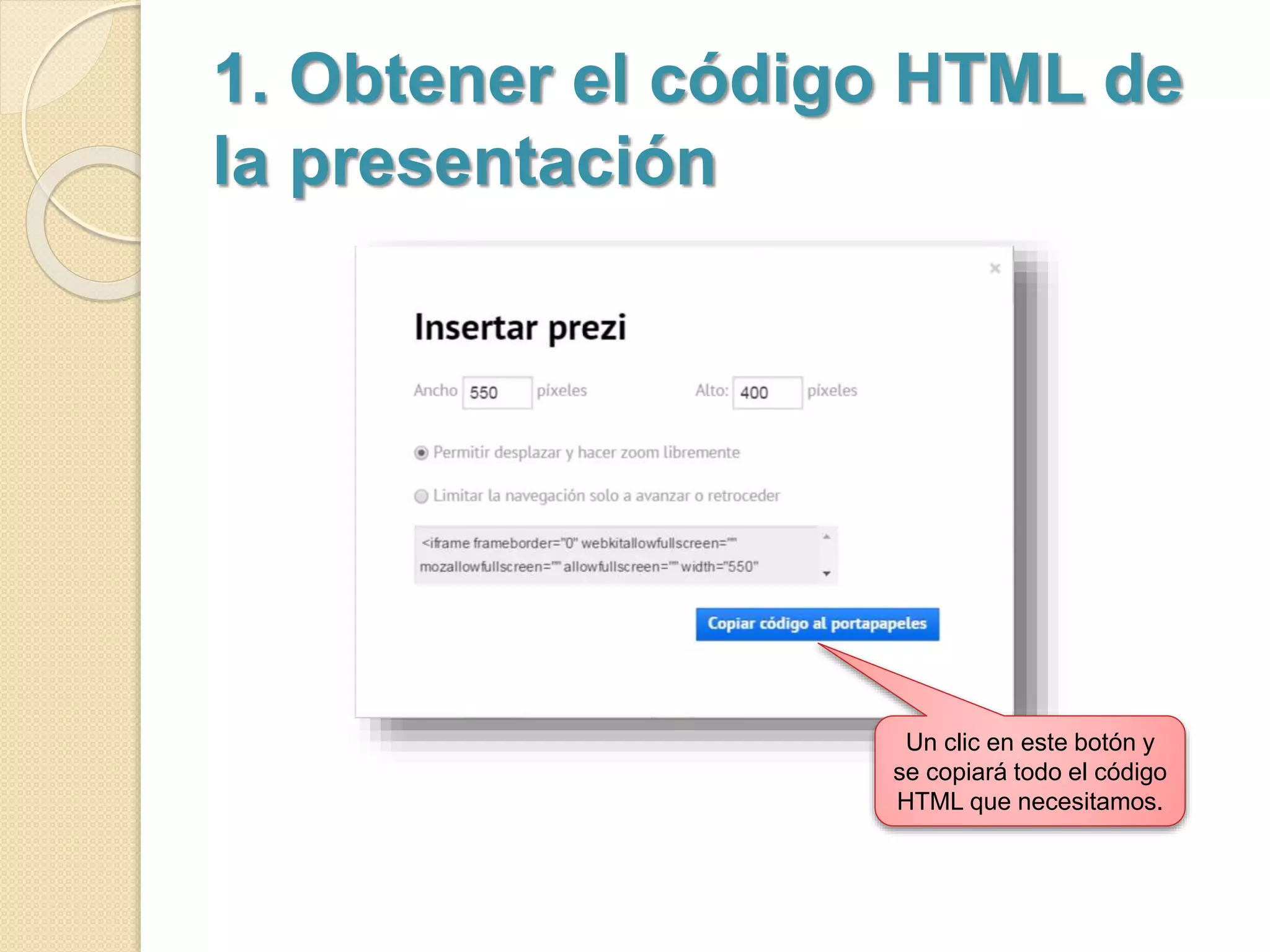 1. Obtener el código HTML de la presentación

×

Insertar prezi

Ancho 550 píxeles

Alto: 400 píxeles

Permitir desplazar y hacer zoom libremente

Limitar la navegación solo a avanzar o retroceder

<iframe frameborder="0" webkitallowfullscreen="" mozallowfullscreen="" allowfullscreen="" width="550"

Copiar código al portapapeles

Un clic en este botón y se copiará todo el código HTML que necesitamos.